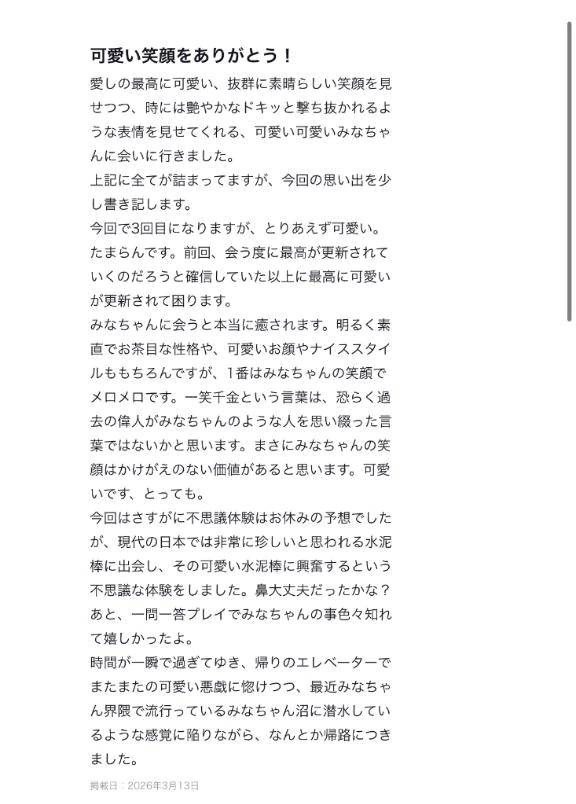 可愛い笑顔をありがとう！

愛しの最高に可愛い、抜群に素晴らしい笑顔を見せつつ、時には艶やかなドキッと撃ち抜かれるような表情を見せてくれる、可愛い可愛いみなちゃんに会いに行きました。
上記に全てが詰まってますが、今回の思い出を少し書き記します。
今回で3回目になりますが、とりあえず可愛い。たまらんです。前回、会う度に最高が更新されていくのだろうと確信していた以上に最高に可愛いが更新されて困ります。
みなちゃんに会うと本当に癒されます。明るく素直でお茶目な性格や、可愛いお顔やナイススタイルももちろんですが、1番はみなちゃんの笑顔でメロメロです。一笑千金という言葉は、恐らく過去の偉人がみなちゃんのような人を思い綴った言葉ではないかと思います。まさにみなちゃんの笑顔はかけがえのない価値があると思います。可愛いです、とっても。
今回はさすがに不思議体験はお休みの予想でしたが、現代の日本では非常に珍しいと思われる水泥棒に出会し、その可愛い水泥棒に興奮するという不思議な体験をしました。鼻大丈夫だったかな？あと、一問一答プレイでみなちゃんの事色々知れて嬉しかったよ。
時間が一瞬で過ぎてゆき、帰りのエレベーターでまたまたの可愛い悪戯に惚けつつ、最近みなちゃん界隈で流行っているみなちゃん沼に潜水しているような感覚に陥りながら、なんとか帰路につきました。

掲載日：2026年3月13日